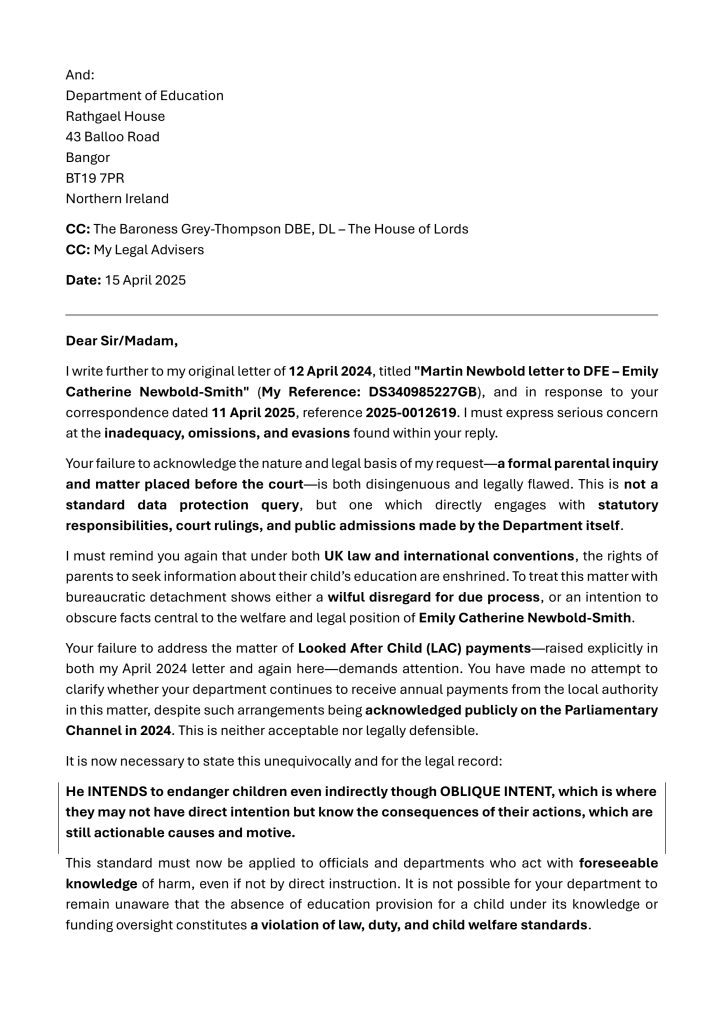 And:
Department of Education
Rathgael House
43 Balloo Road
Bangor
BT19 7PR
Northern Ireland

CC: The Baroness Grey-Thompson DBE, DL – The House of Lords
CC: My Legal Advisers

Date: 15 April 2025

Dear Sir/Madam,

I write further to my original letter of 12 April 2024, titled "Martin Newbold letter to DFE – Emily Catherine Newbold-Smith" (My Reference: DS340985227GB), and in response to your correspondence dated 11 April 2025, reference 2025-0012619. I must express serious concern at the inadequacy, omissions, and evasions found within your reply.

Your failure to acknowledge the nature and legal basis of my request—a formal parental inquiry and matter placed before the court—is both disingenuous and legally flawed. This is not a standard data protection query, but one which directly engages with statutory responsibilities, court rulings, and public admissions made by the Department itself.

I must remind you again that under both UK law and international conventions, the rights of parents to seek information about their child's education are enshrined. To treat this matter with bureaucratic detachment shows either a wilful disregard for due process, or an intention to obscure facts central to the welfare and legal position of Emily Catherine Newbold-Smith.

Your failure to address the matter of Looked After Child (LAC) payments—raised explicitly in both my April 2024 letter and again here—demands attention. You have made no attempt to clarify whether your department continues to receive annual payments from the local authority in this matter, despite such arrangements being acknowledged publicly on the Parliamentary Channel in 2024. This is neither acceptable nor legally defensible.

It is now necessary to state this unequivocally and for the legal record:

He INTENDS to endanger children even indirectly though OBLIQUE INTENT, which is where they may not have direct intention but know the consequences of their actions, which are still actionable causes and motive.

This standard must now be applied to officials and departments who act with foreseeable knowledge of harm, even if not by direct instruction. It is not possible for your department to remain unaware that the absence of education provision for a child under its knowledge or funding oversight constitutes a violation of law, duty, and child welfare standards.